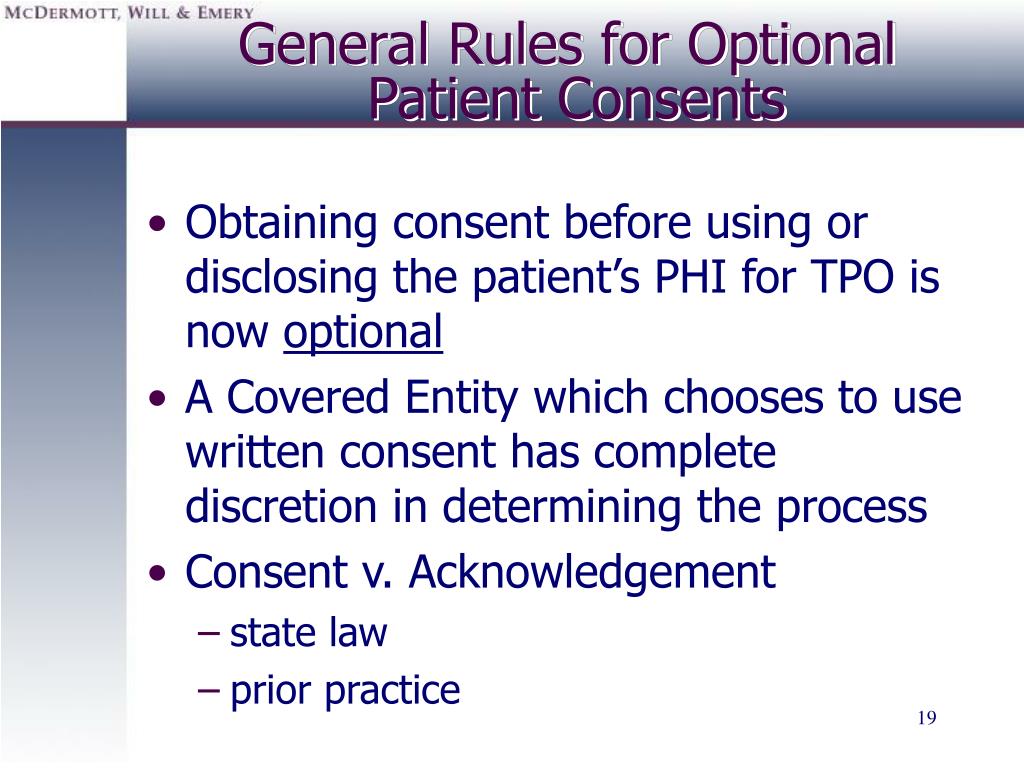 McDermott, Will & Emery

General Rules for Optional Patient Consents

• Obtaining consent before using or disclosing the patient's PHI for TPO is now optional

• A Covered Entity which chooses to use written consent has complete discretion in determining the process

• Consent v. Acknowledgement
– state law
– prior practice

19